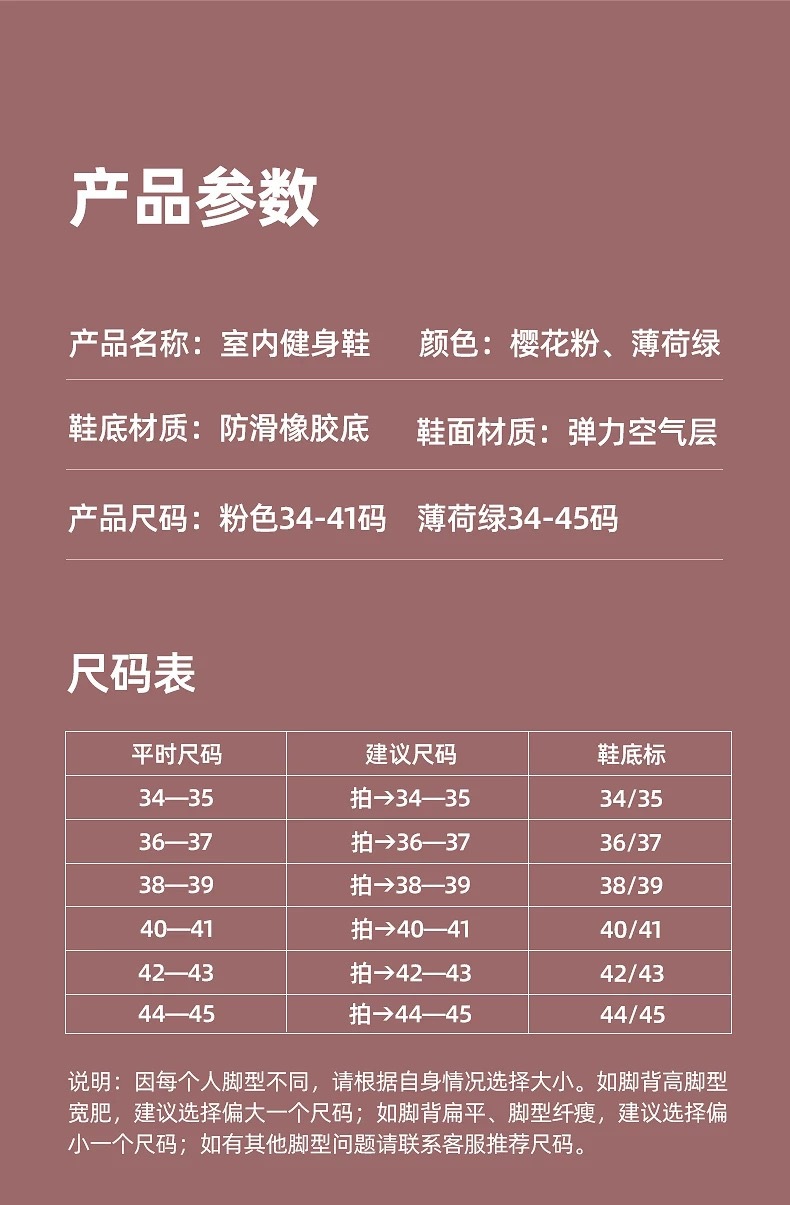 产品参数

产品名称：室内健身鞋 颜色：樱花粉、薄荷绿

鞋底材质：防滑橡胶底 鞋面材质：弹力空气层

产品尺码：粉色34-41码 薄荷绿34-45码

尺码表

| 平时尺码 | 建议尺码 | 鞋底标 |
|---|---|---|
| 34—35 | 拍→34—35 | 34/35 |
| 36—37 | 拍→36—37 | 36/37 |
| 38—39 | 拍→38—39 | 38/39 |
| 40—41 | 拍→40—41 | 40/41 |
| 42—43 | 拍→42—43 | 42/43 |
| 44—45 | 拍→44—45 | 44/45 |

说明：因每个人脚型不同，请根据自身情况选择大小。如脚背高脚型宽肥，建议选择偏大一个尺码；如脚背扁平、脚型纤瘦，建议选择偏小一个尺码；如有其他脚型问题请联系客服推荐尺码。